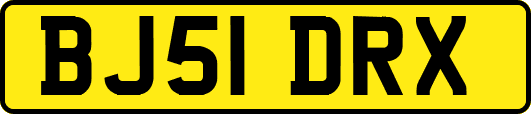 BJ51 DRX